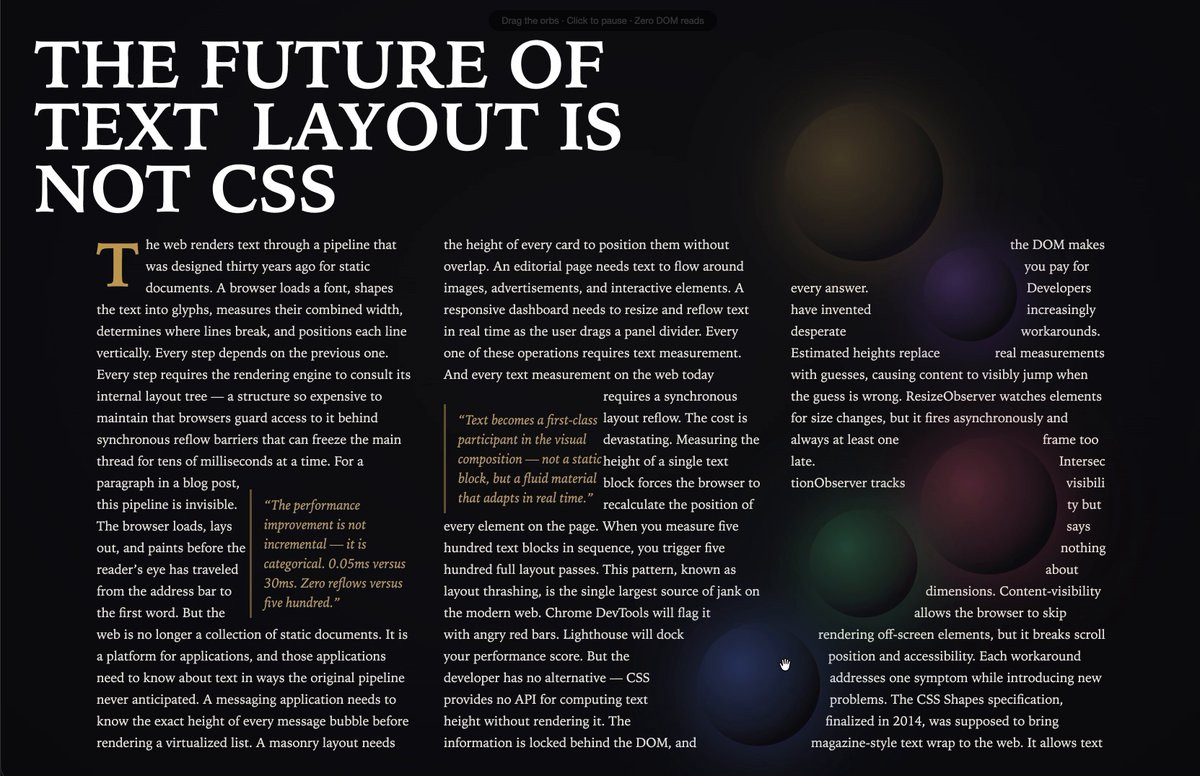 Drag the orbs · Click to pause · Zero DOM reads

THE FUTURE OF TEXT LAYOUT IS NOT CSS

The web renders text through a pipeline that was designed thirty years ago for static documents. A browser loads a font, shapes the text into glyphs, measures their combined width, determines where lines break, and positions each line vertically. Every step depends on the previous one. Every step requires the rendering engine to consult its internal layout tree — a structure so expensive to maintain that browsers guard access to it behind synchronous reflow barriers that can freeze the main thread for tens of milliseconds at a time. For a paragraph in a blog post, this pipeline is invisible. The browser loads, lays out, and paints before the reader's eye has traveled from the address bar to the first word. But the web is no longer a collection of static documents. It is a platform for applications, and those applications need to know about text in ways the original pipeline never anticipated. A messaging application needs to know the exact height of every message bubble before rendering a virtualized list. A masonry layout needs

"The performance improvement is not incremental — it is categorical. 0.05ms versus 30ms. Zero reflows versus five hundred."

the height of every card to position them without overlap. An editorial page needs text to flow around images, advertisements, and interactive elements. A responsive dashboard needs to resize and reflow text in real time as the user drags a panel divider. Every one of these operations requires text measurement. And every text measurement on the web today requires a synchronous layout reflow. The cost is devastating. Measuring the height of a single text block forces the browser to recalculate the position of every element on the page. When you measure five hundred text blocks in sequence, you trigger five hundred full layout passes. This pattern, known as layout thrashing, is the single largest source of jank on the modern web. Chrome DevTools will flag it with angry red bars. Lighthouse will dock your performance score. But the developer has no alternative — CSS provides no API for computing text height without rendering it. The information is locked behind the DOM, and

"Text becomes a first-class participant in the visual composition — not a static block, but a fluid material that adapts in real time."

the DOM makes you pay for every answer. Developers have invented increasingly desperate workarounds. Estimated heights replace real measurements with guesses, causing content to visibly jump when the guess is wrong. ResizeObserver watches elements for size changes, but it fires asynchronously and always at least one frame too late. IntersectionObserver tracks visibility but says nothing about dimensions. Content-visibility allows the browser to skip rendering off-screen elements, but it breaks scroll position and accessibility. Each workaround addresses one symptom while introducing new problems. The CSS Shapes specification, finalized in 2014, was supposed to bring magazine-style text wrap to the web. It allows text